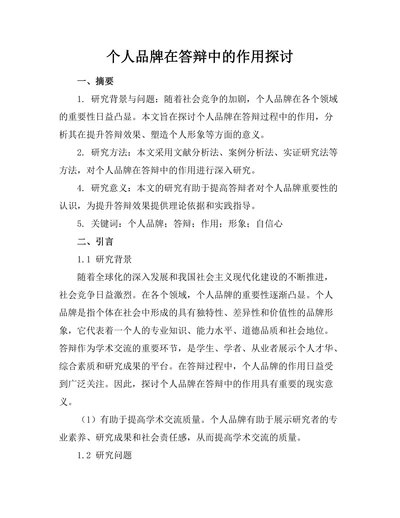 个人品牌在答辩中的作用探讨

一、摘要

1. 研究背景与问题：随着社会竞争的加剧，个人品牌在各个领域的重要性日益凸显。本文旨在探讨个人品牌在答辩过程中的作用，分析其在提升答辩效果、塑造个人形象等方面的意义。

2. 研究方法：本文采用文献分析法、案例分析法、实证研究法等方法，对个人品牌在答辩中的作用进行深入研究。

4. 研究意义：本文的研究有助于提高答辩者对个人品牌重要性的认识，为提升答辩效果提供理论依据和实践指导。

5. 关键词：个人品牌；答辩；作用；形象；自信心

二、引言

1.1 研究背景

随着全球化的深入发展和我国社会主义现代化建设的不断推进，社会竞争日益激烈。在各个领域，个人品牌的重要性逐渐凸显。个人品牌是指个体在社会中形成的具有独特性、差异性和价值性的品牌形象，它代表着一个人的专业知识、能力水平、道德品质和社会地位。答辩作为学术交流的重要环节，是学生、学者、从业者展示个人才华、综合素质和研究成果的平台。在答辩过程中，个人品牌的作用日益受到广泛关注。因此，探讨个人品牌在答辩中的作用具有重要的现实意义。

（1）有助于提高学术交流质量。个人品牌有助于展示研究者的专业素养、研究成果和社会责任感，从而提高学术交流的质量。

1.2 研究问题